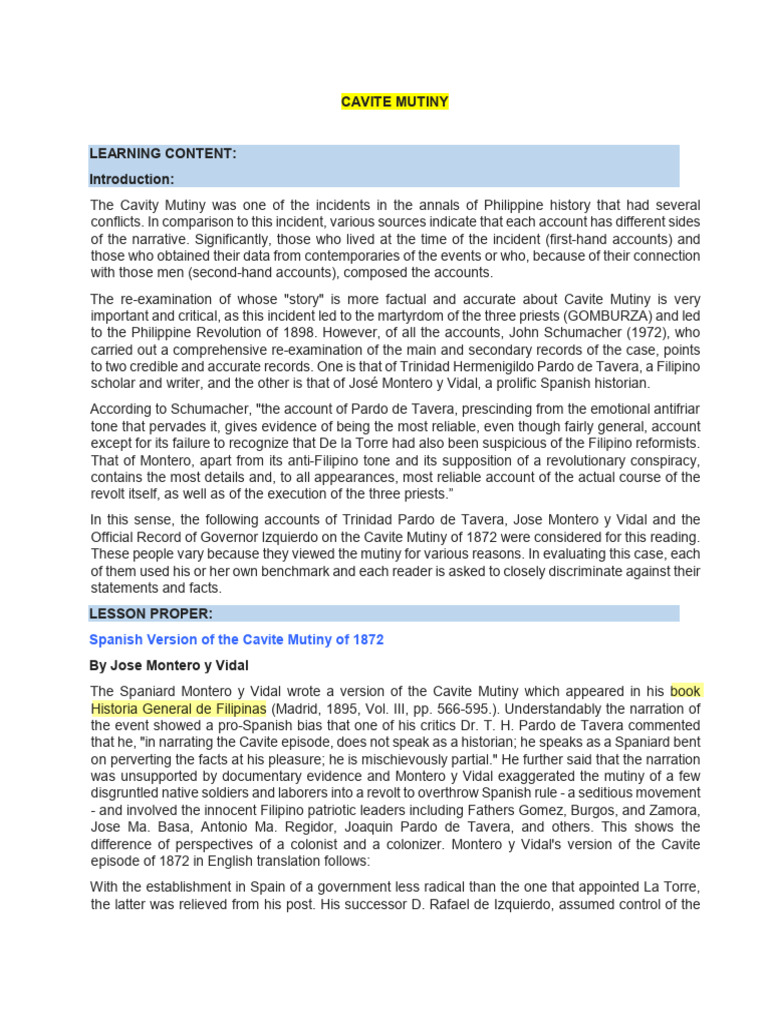 CAVITE MUTINY

LEARNING CONTENT:

Introduction:

The Cavity Mutiny was one of the incidents in the annals of Philippine history that had several conflicts. In comparison to this incident, various sources indicate that each account has different sides of the narrative. Significantly, those who lived at the time of the incident (first-hand accounts) and those who obtained their data from contemporaries of the events or who, because of their connection with those men (second-hand accounts), composed the accounts.

The re-examination of whose "story" is more factual and accurate about Cavite Mutiny is very important and critical, as this incident led to the martyrdom of the three priests (GOMBURZA) and led to the Philippine Revolution of 1898. However, of all the accounts, John Schumacher (1972), who carried out a comprehensive re-examination of the main and secondary records of the case, points to two credible and accurate records. One is that of Trinidad Hermenigildo Pardo de Tavera, a Filipino scholar and writer, and the other is that of José Montero y Vidal, a prolific Spanish historian.

According to Schumacher, "the account of Pardo de Tavera, prescinding from the emotional antifriar tone that pervades it, gives evidence of being the most reliable, even though fairly general, account except for its failure to recognize that De la Torre had also been suspicious of the Filipino reformists. That of Montero, apart from its anti-Filipino tone and its supposition of a revolutionary conspiracy, contains the most details and, to all appearances, most reliable account of the actual course of the revolt itself, as well as of the execution of the three priests."

In this sense, the following accounts of Trinidad Pardo de Tavera, Jose Montero y Vidal and the Official Record of Governor Izquierdo on the Cavite Mutiny of 1872 were considered for this reading. These people vary because they viewed the mutiny for various reasons. In evaluating this case, each of them used his or her own benchmark and each reader is asked to closely discriminate against their statements and facts.

LESSON PROPER:

Spanish Version of the Cavite Mutiny of 1872

By Jose Montero y Vidal

The Spaniard Montero y Vidal wrote a version of the Cavite Mutiny which appeared in his book Historia General de Filipinas (Madrid, 1895, Vol. III, pp. 566-595.). Understandably the narration of the event showed a pro-Spanish bias that one of his critics Dr. T. H. Pardo de Tavera commented that he, "in narrating the Cavite episode, does not speak as a historian; he speaks as a Spaniard bent on perverting the facts at his pleasure; he is mischievously partial." He further said that the narration was unsupported by documentary evidence and Montero y Vidal exaggerated the mutiny of a few disgruntled native soldiers and laborers into a revolt to overthrow Spanish rule - a seditious movement - and involved the innocent Filipino patriotic leaders including Fathers Gomez, Burgos, and Zamora, Jose Ma. Basa, Antonio Ma. Regidor, Joaquin Pardo de Tavera, and others. This shows the difference of perspectives of a colonist and a colonizer. Montero y Vidal's version of the Cavite episode of 1872 in English translation follows:

With the establishment in Spain of a government less radical than the one that appointed La Torre, the latter was relieved from his post. His successor D. Rafael de Izquierdo, assumed control of the